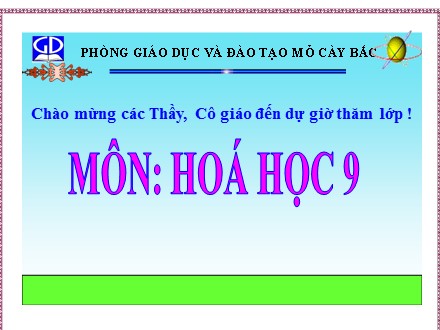 GD

PHÒNG GIÁO DỤC VÀ ĐÀO TẠO MỎ CÀY BẮC

Chào mừng các Thầy, Cô giáo đến dự giờ thăm lớp !

MÔN: HOÁ HỌC 9